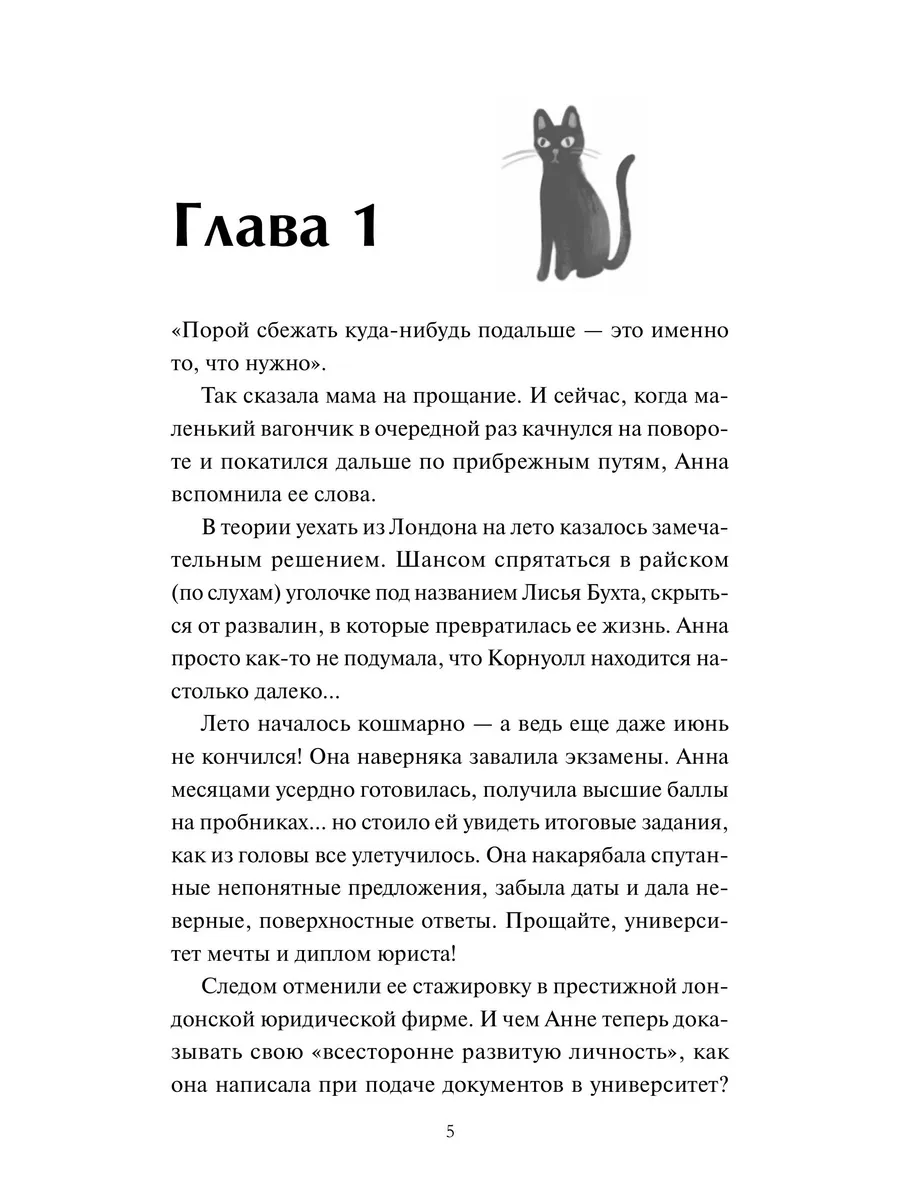 Глава 1

«Порой сбежать куда-нибудь подальше — это именно то, что нужно».

Так сказала мама на прощание. И сейчас, когда маленький вагончик в очередной раз качнулся на повороте и покатился дальше по прибрежным путям, Анна вспомнила ее слова.

В теории уехать из Лондона на лето казалось замечательным решением. Шансом спрятаться в райском (по слухам) уголочке под названием Лисья Бухта, скрыться от развалин, в которые превратилась ее жизнь. Анна просто как-то не подумала, что Корнуолл находится настолько далеко...

Лето началось кошмарно — а ведь еще даже июнь не кончился! Она наверняка завалила экзамены. Анна месяцами усердно готовилась, получила высшие баллы на пробниках... но стоило ей увидеть итоговые задания, как из головы все улетучилось. Она накарябала спутанные непонятные предложения, забыла даты и дала неверные, поверхностные ответы. Прощайте, университет мечты и диплом юриста!

Следом отменили ее стажировку в престижной лондонской юридической фирме. И чем Анне теперь доказывать свою «всесторонне развитую личность», как она написала при подаче документов в университет?

5